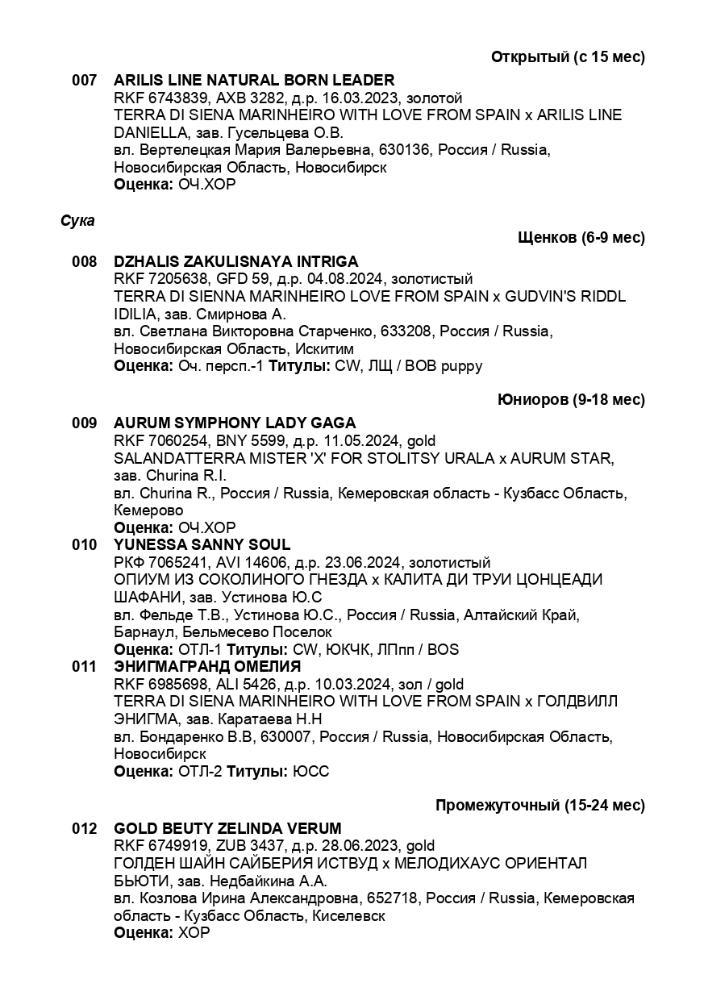 Открытый (с 15 мес)

007 ARILIS LINE NATURAL BORN LEADER
RKF 6743839, AXB 3282, д.р. 16.03.2023, золотой
TERRA DI SIENA MARINHEIRO WITH LOVE FROM SPAIN x ARILIS LINE DANIELLA, зав. Гусельцева О.В.
вл. Вертелецкая Мария Валерьевна, 630136, Россия / Russia, Новосибирская Область, Новосибирск
Оценка: ОЧ.ХОР

Сука

Щенков (6-9 мес)

008 DZHALIS ZAKULISNAYA INTRIGA
RKF 7205638, GFD 59, д.р. 04.08.2024, золотистый
TERRA DI SIENNA MARINHEIRO LOVE FROM SPAIN x GUDVIN'S RIDDL IDILIA, зав. Смирнова А.
вл. Светлана Викторовна Старченко, 633208, Россия / Russia, Новосибирская Область, Искитим
Оценка: Оч. персп.-1 Титулы: CW, ЛЩ / BOB puppy

Юниоров (9-18 мес)

009 AURUM SYMPHONY LADY GAGA
RKF 7060254, BNY 5599, д.р. 11.05.2024, gold
SALANDATTERRA MISTER 'X' FOR STOLITSY URALA x AURUM STAR, зав. Churina R.I.
вл. Churina R., Россия / Russia, Кемеровская область - Кузбасс Область, Кемерово
Оценка: ОЧ.ХОР

010 YUNESSA SANNY SOUL
РКФ 7065241, AVI 14606, д.р. 23.06.2024, золотистый
ОПИУМ ИЗ СОКОЛИНОГО ГНЕЗДА x КАЛИТА ДИ ТРУИ ЦОНЦЕАДИ ШАФАНИ, зав. Устинова Ю.С
вл. Фельде Т.В., Устинова Ю.С., Россия / Russia, Алтайский Край, Барнаул, Бельмесево Поселок
Оценка: ОТЛ-1 Титулы: CW, ЮКЧК, ЛПпп / BOS

011 ЭНИГМАГРАНД ОМЕЛИЯ
RKF 6985698, ALI 5426, д.р. 10.03.2024, зол / gold
TERRA DI SIENA MARINHEIRO WITH LOVE FROM SPAIN x ГОЛДВИЛЛ ЭНИГМА, зав. Каратаева Н.Н
вл. Бондаренко В.В, 630007, Россия / Russia, Новосибирская Область, Новосибирск
Оценка: ОТЛ-2 Титулы: ЮСС

Промежуточный (15-24 мес)

012 GOLD BEUTY ZELINDA VERUM
RKF 6749919, ZUB 3437, д.р. 28.06.2023, gold
ГОЛДЕН ШАЙН САЙБЕРИЯ ИСТВУД x МЕЛОДИХАУС ОРИЕНТАЛ БЬЮТИ, зав. Недбайкина А.А.
вл. Козлова Ирина Александровна, 652718, Россия / Russia, Кемеровская область - Кузбасс Область, Киселевск
Оценка: ХОР